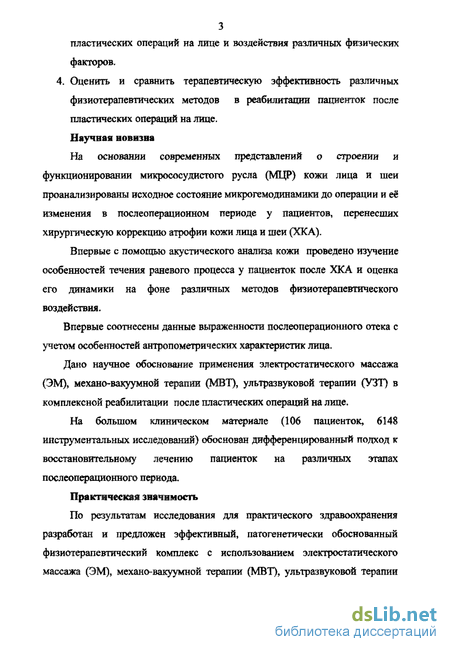 3

пластических операций на лице и воздействия различных физических факторов.

4. Оценить и сравнить терапевтическую эффективность различных физиотерапевтических методов в реабилитации пациенток после пластических операций на лице.

Научная новизна

На основании современных представлений о строении и функционировании микрососудистого русла (МЦР) кожи лица и шеи проанализированы исходное состояние микрогемодинамики до операции и её изменения в послеоперационном периоде у пациентов, перенесших хирургическую коррекцию атрофии кожи лица и шеи (ХКА).

Впервые с помощью акустического анализа кожи проведено изучение особенностей течения раневого процесса у пациенток после ХКА и оценка его динамики на фоне различных методов физиотерапевтического воздействия.

Впервые соотнесены данные выраженности послеоперационного отека с учетом особенностей антропометрических характеристик лица.

Дано научное обоснование применения электростатического массажа (ЭМ), механо-вакуумной терапии (МВТ), ультразвуковой терапии (УЗТ) в комплексной реабилитации после пластических операций на лице.

На большом клиническом материале (106 пациенток, 6148 инструментальных исследований) обоснован дифференцированный подход к восстановительному лечению пациенток на различных этапах послеоперационного периода.

Практическая значимость

По результатам исследования для практического здравоохранения разработан и предложен эффективный, патогенетически обоснованный физиотерапевтический комплекс с использованием электростатического массажа (ЭМ), механо-вакуумной терапии (МВТ), ультразвуковой терапии

dsLib.net
библиотека диссертаций